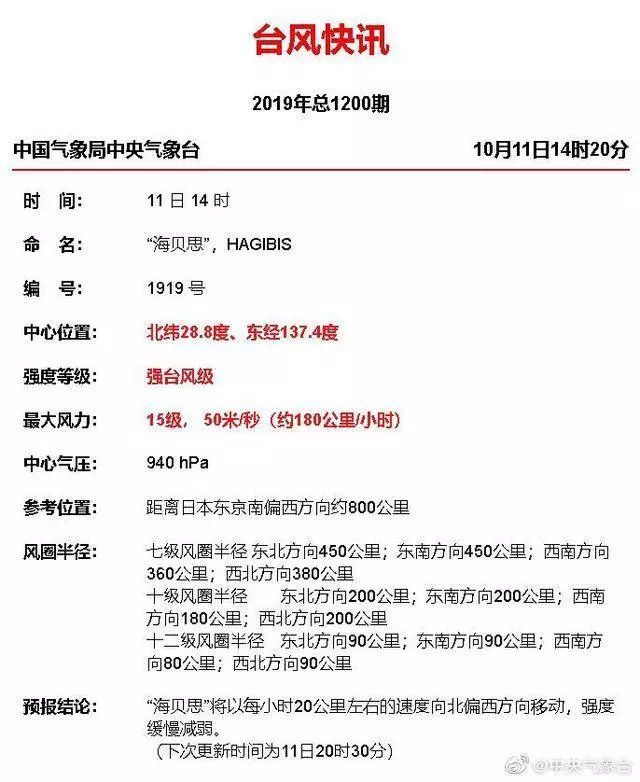 台风快讯

2019年总1200期

中国气象局中央气象台 10月11日14时20分

时 间: 11 日 14 时

命 名: “海贝思”，HAGIBIS

编 号: 1919 号

中心位置: 北纬28.8度、东经137.4度

强度等级: 强台风级

最大风力: 15级， 50米/秒（约180公里/小时）

中心气压: 940 hPa

参考位置: 距离日本东京南偏西方向约800公里

风圈半径: 七级风圈半径 东北方向450公里；东南方向450公里；西南方向360公里；西北方向380公里
十级风圈半径 东北方向200公里；东南方向200公里；西南方向180公里；西北方向200公里
十二级风圈半径 东北方向90公里；东南方向90公里；西南方向80公里；西北方向90公里

预报结论: “海贝思”将以每小时20公里左右的速度向北偏西方向移动，强度缓慢减弱。
（下次更新时间为11日20时30分）

@中央气象台